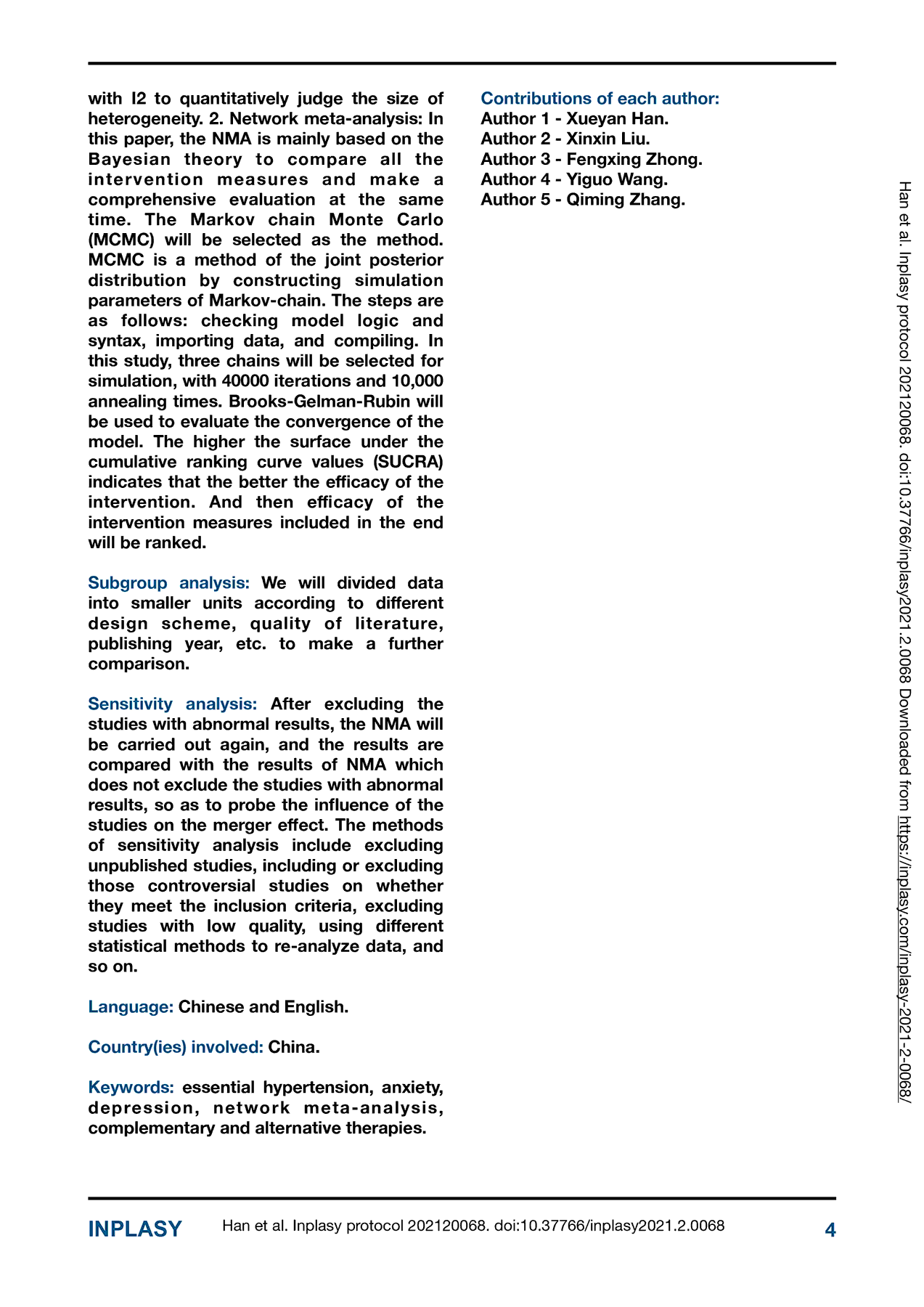 with I2 to quantitatively judge the size of heterogeneity. 2. Network meta-analysis: In this paper, the NMA is mainly based on the Bayesian theory to compare all the intervention measures and make a comprehensive evaluation at the same time. The Markov chain Monte Carlo (MCMC) will be selected as the method. MCMC is a method of the joint posterior distribution by constructing simulation parameters of Markov-chain. The steps are as follows: checking model logic and syntax, importing data, and compiling. In this study, three chains will be selected for simulation, with 40000 iterations and 10,000 annealing times. Brooks-Gelman-Rubin will be used to evaluate the convergence of the model. The higher the surface under the cumulative ranking curve values (SUCRA) indicates that the better the efficacy of the intervention. And then efficacy of the intervention measures included in the end will be ranked.

Subgroup analysis: We will divided data into smaller units according to different design scheme, quality of literature, publishing year, etc. to make a further comparison.

Sensitivity analysis: After excluding the studies with abnormal results, the NMA will be carried out again, and the results are compared with the results of NMA which does not exclude the studies with abnormal results, so as to probe the influence of the studies on the merger effect. The methods of sensitivity analysis include excluding unpublished studies, including or excluding those controversial studies on whether they meet the inclusion criteria, excluding studies with low quality, using different statistical methods to re-analyze data, and so on.

Language: Chinese and English.

Country(ies) involved: China.

Keywords: essential hypertension, anxiety, depression, network meta-analysis, complementary and alternative therapies.

Contributions of each author:
Author 1 - Xueyan Han.
Author 2 - Xinxin Liu.
Author 3 - Fengxing Zhong.
Author 4 - Yiguo Wang.
Author 5 - Qiming Zhang.

Han et al. Inplasy protocol 202120068. doi:10.37766/inplasy2021.2.0068 Downloaded from https://inplasy.com/inplasy-2021-2-0068/

INPLASY Han et al. Inplasy protocol 202120068. doi:10.37766/inplasy2021.2.0068 4